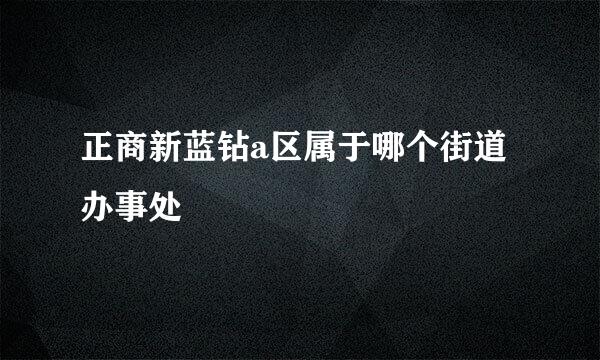 正商新蓝钻a区属于哪个街道办事处